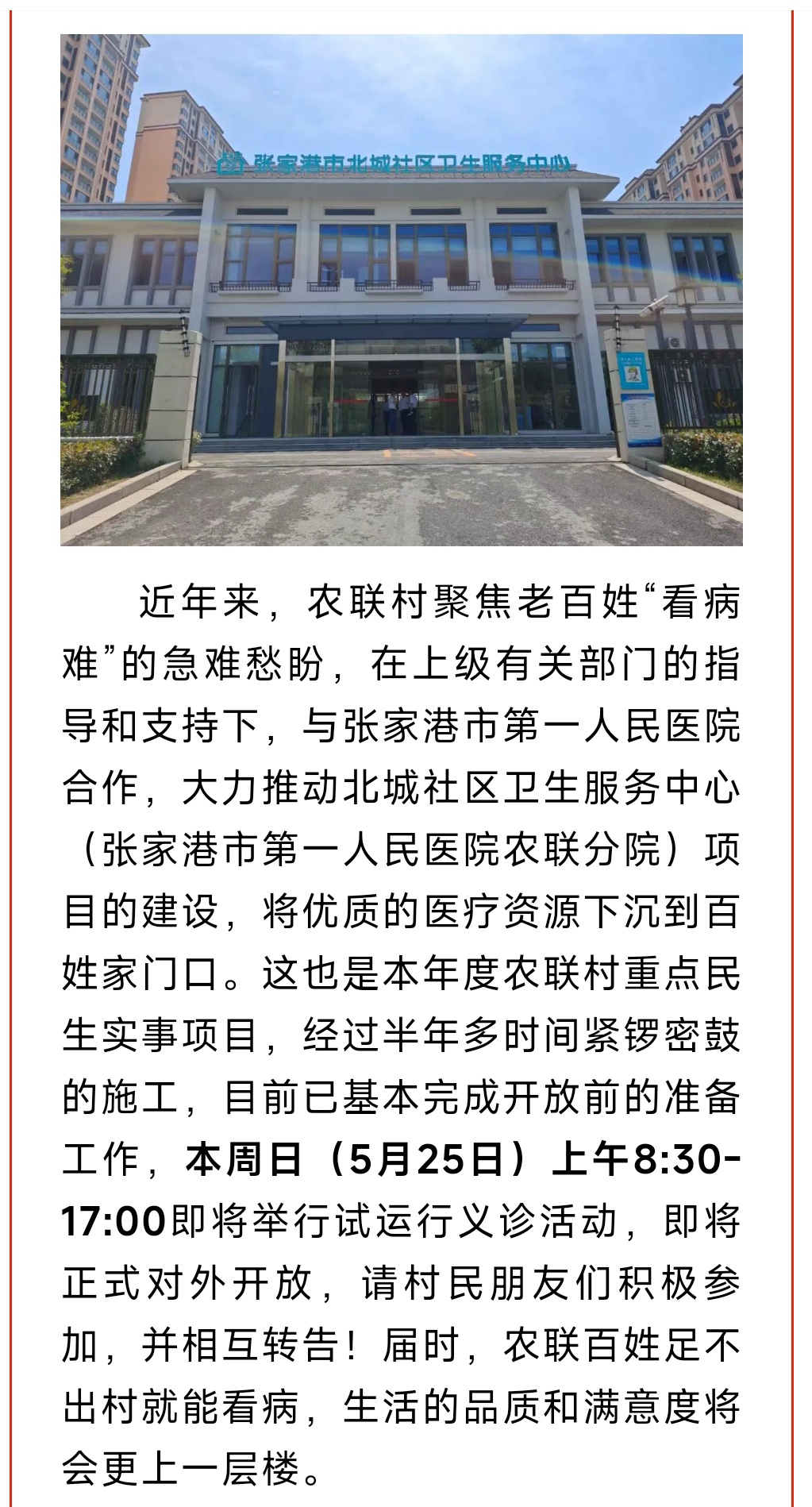 张家港市北城社区卫生服务中心

近年来，农联村聚焦老百姓“看病难”的急难愁盼，在上级有关部门的指导和支持下，与张家港市第一人民医院合作，大力推动北城社区卫生服务中心（张家港市第一人民医院农联分院）项目的建设，将优质的医疗资源下沉到百姓家门口。这也是本年度农联村重点民生实事项目，经过半年多时间紧锣密鼓的施工，目前已基本完成开放前的准备工作，本周日（5月25日）上午8:30-17:00即将举行试运行义诊活动，即将正式对外开放，请村民朋友们积极参加，并相互转告！届时，农联百姓足不出村就能看病，生活的品质和满意度将会更上一层楼。